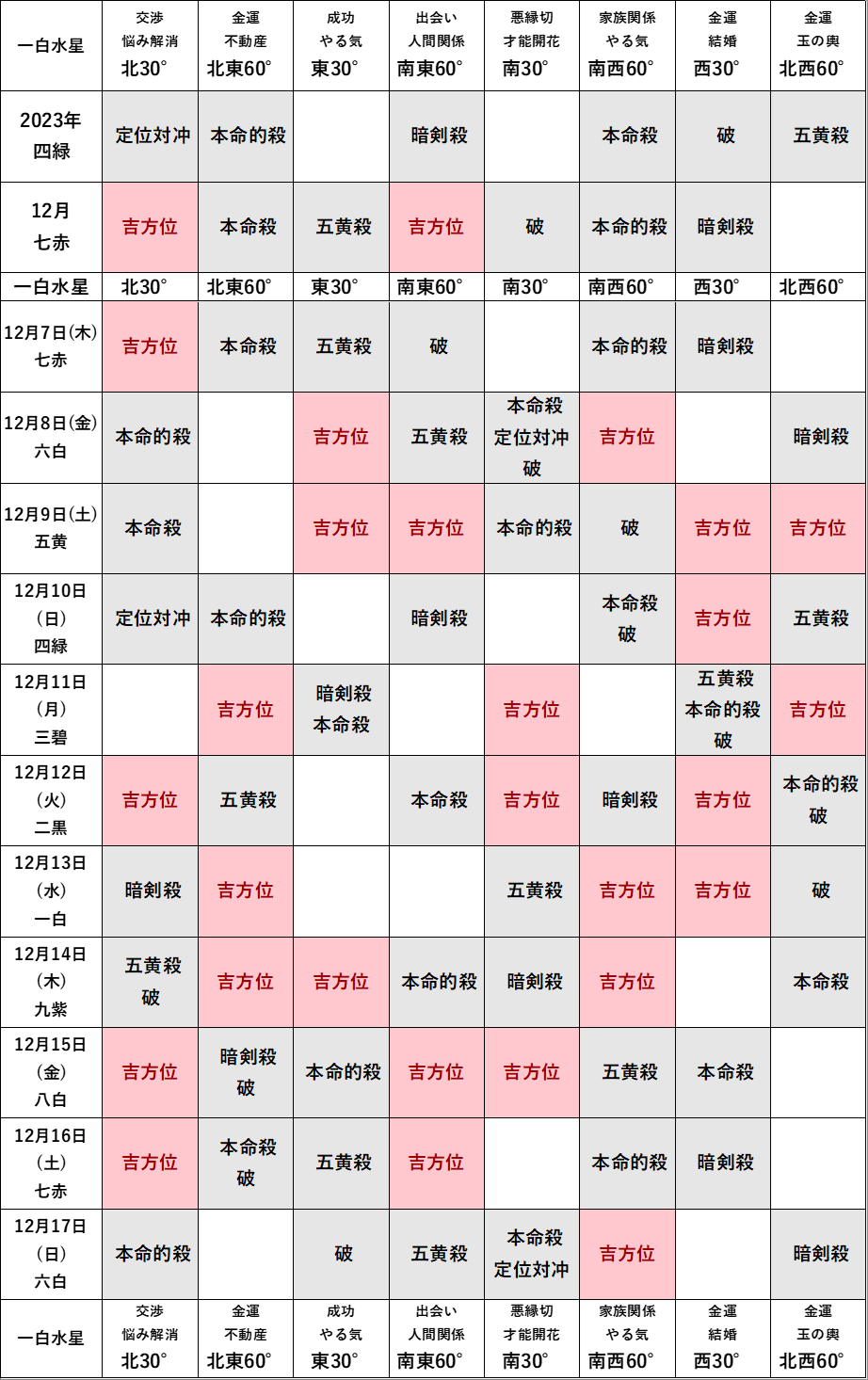 | 一白水星 | 交渉 悩み解消 北30° | 金運 不動産 北東60° | 成功 やる気 東30° | 出会い 人間関係 南東60° | 悪縁切 才能開花 南30° | 家族関係 やる気 南西60° | 金運 結婚 西30° | 金運 玉の輿 北西60° |
|---|---|---|---|---|---|---|---|---|
| 2023年 四緑 | 定位対冲 | 本命的殺 | | 暗剣殺 | | 本命殺 | 破 | 五黄殺 |
| 12月 七赤 | 吉方位 | 本命殺 | 五黄殺 | 吉方位 | 破 | 本命的殺 | 暗剣殺 | |
| 一白水星 | 北30° | 北東60° | 東30° | 南東60° | 南30° | 南西60° | 西30° | 北西60° |
| 12月7日(木) 七赤 | 吉方位 | 本命殺 | 五黄殺 | 破 | | 本命的殺 | 暗剣殺 | |
| 12月8日(金) 六白 | 本命的殺 | | 吉方位 | 五黄殺 | 本命殺 定位対冲 破 | 吉方位 | | 暗剣殺 |
| 12月9日(土) 五黄 | 本命殺 | | 吉方位 | 吉方位 | 本命的殺 | 破 | 吉方位 | 吉方位 |
| 12月10日 (日) 四緑 | 定位対冲 | 本命的殺 | | 暗剣殺 | | 本命殺 破 | 吉方位 | 五黄殺 |
| 12月11日 (月) 三碧 | | 吉方位 | 暗剣殺 本命殺 | | 吉方位 | | 五黄殺 本命的殺 破 | 吉方位 |
| 12月12日 (火) 二黒 | 吉方位 | 五黄殺 | | 本命殺 | 吉方位 | 暗剣殺 | 吉方位 | 本命的殺 破 |
| 12月13日 (水) 一白 | 暗剣殺 | 吉方位 | | | 五黄殺 | 吉方位 | 吉方位 | 破 |
| 12月14日 (木) 九紫 | 五黄殺 破 | 吉方位 | 吉方位 | 本命的殺 | 暗剣殺 | 吉方位 | | 本命殺 |
| 12月15日 (金) 八白 | 吉方位 | 暗剣殺 破 | 本命的殺 | 吉方位 | 吉方位 | 五黄殺 | 本命殺 | |
| 12月16日 (土) 七赤 | 吉方位 | 本命殺 破 | 五黄殺 | 吉方位 | | 本命的殺 | 暗剣殺 | |
| 12月17日 (日) 六白 | 本命的殺 | | 破 | 五黄殺 | 本命殺 定位対冲 | 吉方位 | | 暗剣殺 |
| 一白水星 | 交渉 悩み解消 北30° | 金運 不動産 北東60° | 成功 やる気 東30° | 出会い 人間関係 南東60° | 悪縁切 才能開花 南30° | 家族関係 やる気 南西60° | 金運 結婚 西30° | 金運 玉の輿 北西60° |